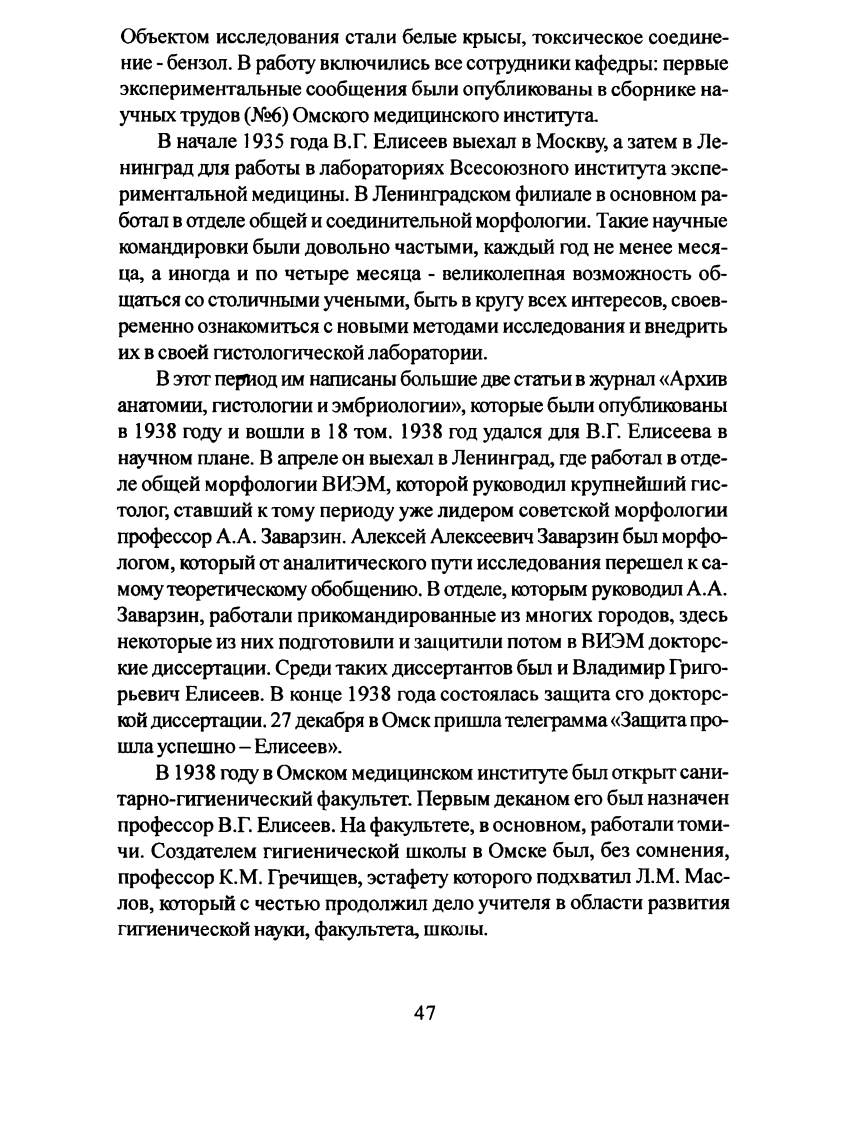 Объектом исследования стали белые крысы, токсическое соединение - бензол. В работу включились все сотрудники кафедры: первые экспериментальные сообщения были опубликованы в сборнике научных трудов (№6) Омского медицинского института.

В начале 1935 года В.Г. Елисеев выехал в Москву, а затем в Ленинград для работы в лабораториях Всесоюзного института экспериментальной медицины. В Ленинградском филиале в основном работал в отделе общей и соединительной морфологии. Такие научные командировки были довольно частыми, каждый год не менее месяца, а иногда и по четыре месяца - великолепная возможность общаться со столичными учеными, быть в кругу всех интересов, своевременно ознакомиться с новыми методами исследования и внедрить их в своей гистологической лаборатории.

В этот период им написаны большие две статьи в журнал «Архив анатомии, гистологии и эмбриологии», которые были опубликованы в 1938 году и вошли в 18 том. 1938 год удался для В.Г. Елисеева в научном плане. В апреле он выехал в Ленинград, где работал в отделе общей морфологии ВИЭМ, которой руководил крупнейший гистолог, ставший к тому периоду уже лидером советской морфологии профессор А.А. Заварзин. Алексей Алексеевич Заварзин был морфологом, который от аналитического пути исследования перешел к самому теоретическому обобщению. В отделе, которым руководил А.А. Заварзин, работали прикомандированные из многих городов, здесь некоторые из них подготовили и защитили потом в ВИЭМ докторские диссертации. Среди таких диссертантов был и Владимир Григорьевич Елисеев. В конце 1938 года состоялась защита сго докторской диссертации. 27 декабря в Омск пришла телеграмма «Защита прошла успешно – Елисеев».

В 1938 году в Омском медицинском институте был открыт санитарно-гигиенический факультет. Первым деканом его был назначен профессор В.Г. Елисеев. На факультете, в основном, работали томичи. Создателем гигиенической школы в Омске был, без сомнения, профессор К.М. Гречищев, эстафету которого подхватил Л.М. Маслов, который с честью продолжил дело учителя в области развития гигиенической науки, факультета, школы.

47